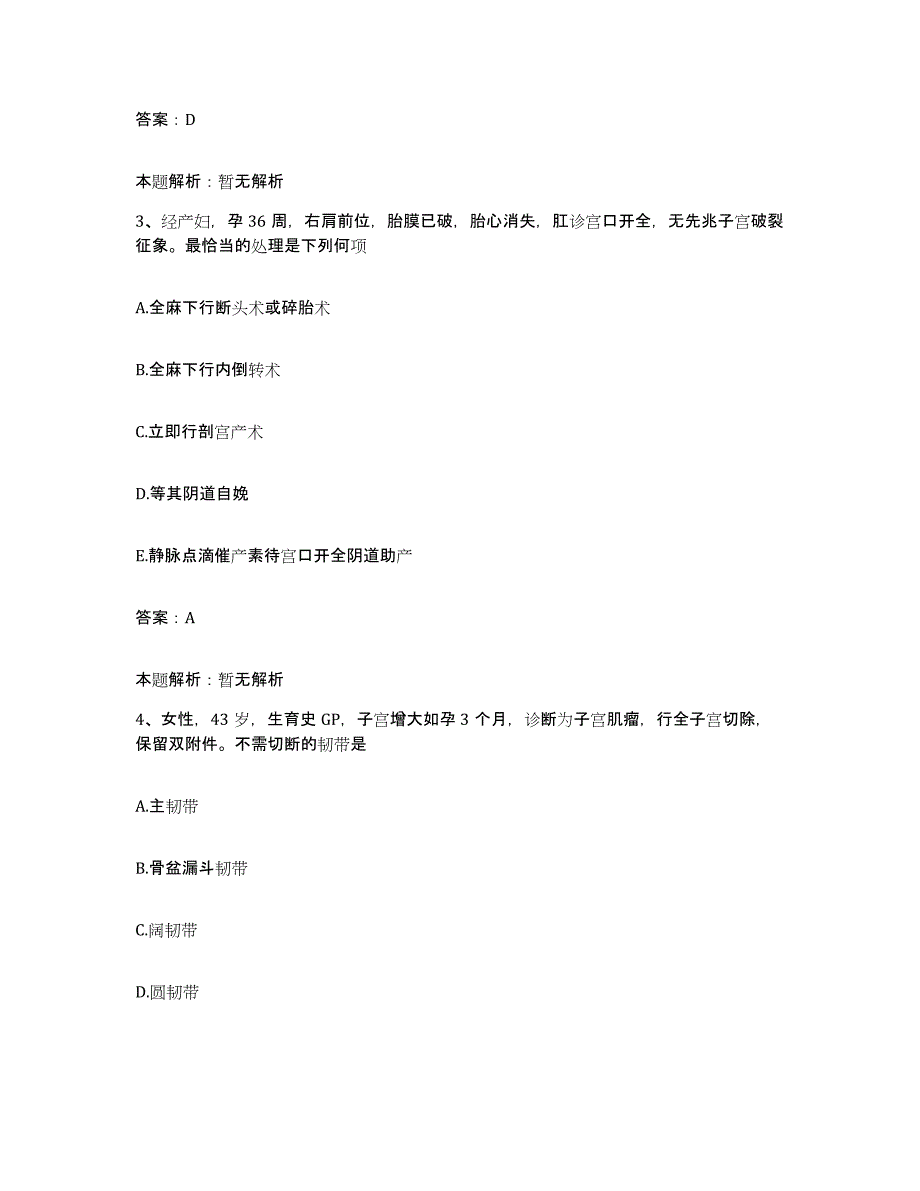 答案：D

本题解析：暂无解析

3、经产妇，孕 36 周，右肩前位，胎膜已破，胎心消失，肛诊宫口开全，无先兆子宫破裂征象。最恰当的处理是下列何项

A.全麻下行断头术或碎胎术

B.全麻下行内倒转术

C.立即行剖宫产术

D.等其阴道自娩

E.静脉点滴催产素待宫口开全阴道助产

答案：A

本题解析：暂无解析

4、女性，43 岁，生育史 GP，子宫增大如孕 3 个月，诊断为子宫肌瘤，行全子宫切除，保留双附件。不需切断的韧带是

A.主韧带

B.骨盆漏斗韧带

C.阔韧带

D.圆韧带